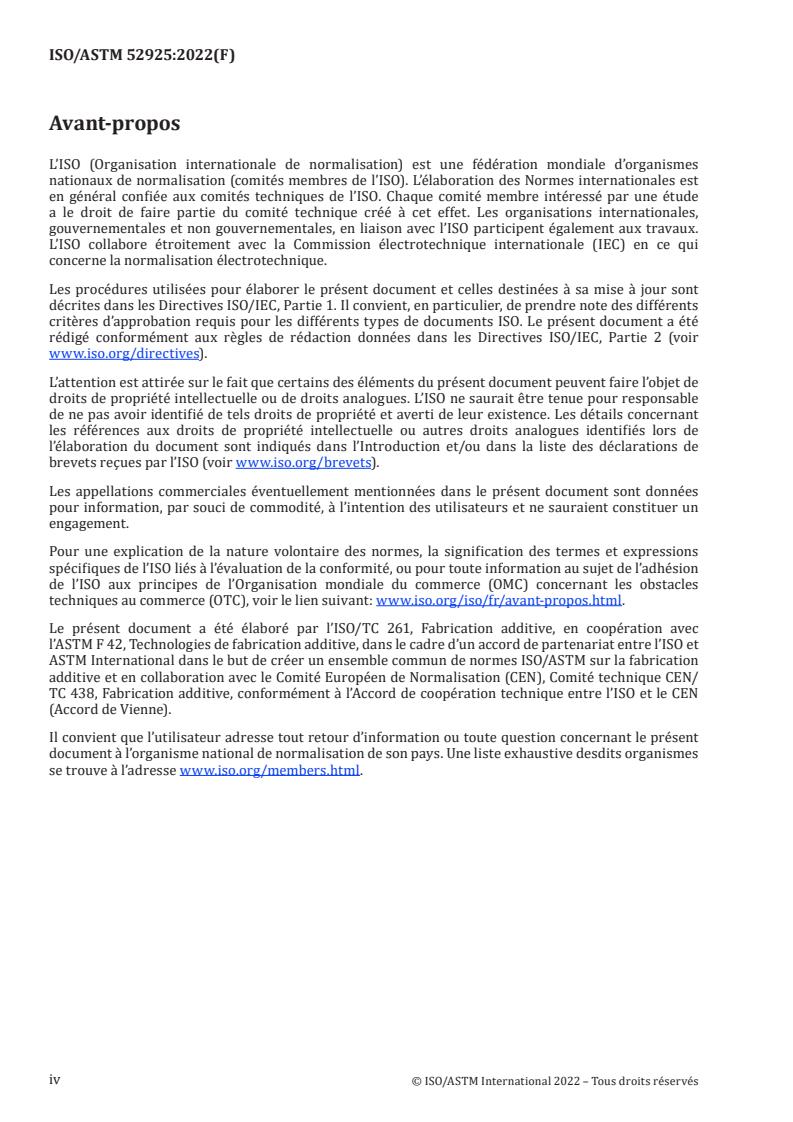 ISO/ASTM 52925:2022(F)

Avant-propos

L'ISO (Organisation internationale de normalisation) est une fédération mondiale d'organismes nationaux de normalisation (comités membres de l'ISO). L'élaboration des Normes internationales est en général confiée aux comités techniques de l'ISO. Chaque comité membre intéressé par une étude a le droit de faire partie du comité technique créé à cet effet. Les organisations internationales, gouvernementales et non gouvernementales, en liaison avec l'ISO participent également aux travaux. L'ISO collabore étroitement avec la Commission électrotechnique internationale (IEC) en ce qui concerne la normalisation électrotechnique.

Les procédures utilisées pour élaborer le présent document et celles destinées à sa mise à jour sont décrites dans les Directives ISO/IEC, Partie 1. Il convient, en particulier, de prendre note des différents critères d'approbation requis pour les différents types de documents ISO. Le présent document a été rédigé conformément aux règles de rédaction données dans les Directives ISO/IEC, Partie 2 (voir www.iso.org/directives).

L'attention est attirée sur le fait que certains des éléments du présent document peuvent faire l'objet de droits de propriété intellectuelle ou de droits analogues. L'ISO ne saurait être tenue pour responsable de ne pas avoir identifié de tels droits de propriété et averti de leur existence. Les détails concernant les références aux droits de propriété intellectuelle ou autres droits analogues identifiés lors de l'élaboration du document sont indiqués dans l'Introduction et/ou dans la liste des déclarations de brevets reçues par l'ISO (voir www.iso.org/brevets).

Les appellations commerciales éventuellement mentionnées dans le présent document sont données pour information, par souci de commodité, à l'intention des utilisateurs et ne sauraient constituer un engagement.

Pour une explication de la nature volontaire des normes, la signification des termes et expressions spécifiques de l'ISO liés à l'évaluation de la conformité, ou pour toute information au sujet de l'adhésion de l'ISO aux principes de l'Organisation mondiale du commerce (OMC) concernant les obstacles techniques au commerce (OTC), voir le lien suivant: www.iso.org/iso/fr/avant-propos.html.

Le présent document a été élaboré par l'ISO/TC 261, Fabrication additive, en coopération avec l'ASTM F 42, Technologies de fabrication additive, dans le cadre d'un accord de partenariat entre l'ISO et ASTM International dans le but de créer un ensemble commun de normes ISO/ASTM sur la fabrication additive et en collaboration avec le Comité Européen de Normalisation (CEN), Comité technique CEN/TC 438, Fabrication additive, conformément à l'Accord de coopération technique entre l'ISO et le CEN (Accord de Vienne).

Il convient que l'utilisateur adresse tout retour d'information ou toute question concernant le présent document à l'organisme national de normalisation de son pays. Une liste exhaustive desdits organismes se trouve à l'adresse www.iso.org/members.html.

iv

© ISO/ASTM International 2022 – Tous droits réservés